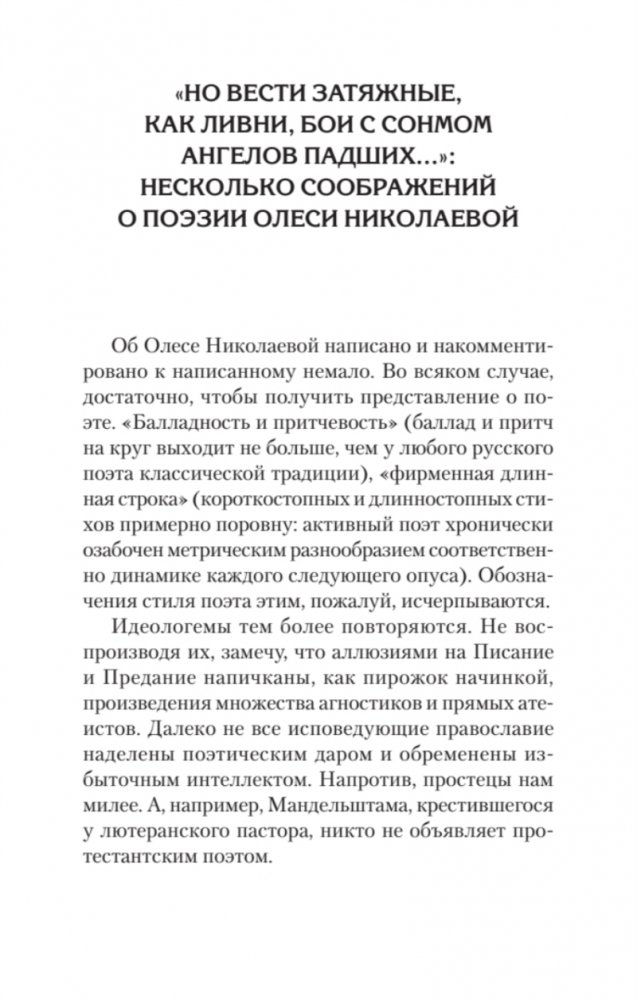 «НО ВЕСТИ ЗАТЯЖНЫЕ, КАК ЛИВНИ, БОИ С СОНМОМ АНГЕЛОВ ПАДШИХ...»: НЕСКОЛЬКО СООБРАЖЕНИЙ О ПОЭЗИИ ОЛЕСИ НИКОЛАЕВОЙ

Об Олесе Николаевой написано и накомментировано к написанному немало. Во всяком случае, достаточно, чтобы получить представление о поэте. «Балладность и притчевость» (баллад и притч на круг выходит не больше, чем у любого русского поэта классической традиции), «фирменная длинная строка» (короткостопных и длинностопных стихов примерно поровну: активный поэт хронически озабочен метрическим разнообразием соответственно динамике каждого следующего опуса). Обозначения стиля поэта этим, пожалуй, исчерпываются.

Идеологемы тем более повторяются. Не воспроизводя их, замечу, что аллюзиями на Писание и Предание напичканы, как пирожок начинкой, произведения множества агностиков и прямых атеистов. Далеко не все исповедующие православие наделены поэтическим даром и обременены избыточным интеллектом. Напротив, простецы нам милее. А, например, Мандельштама, крестившегося у лютеранского пастора, никто не объявляет протестантским поэтом.